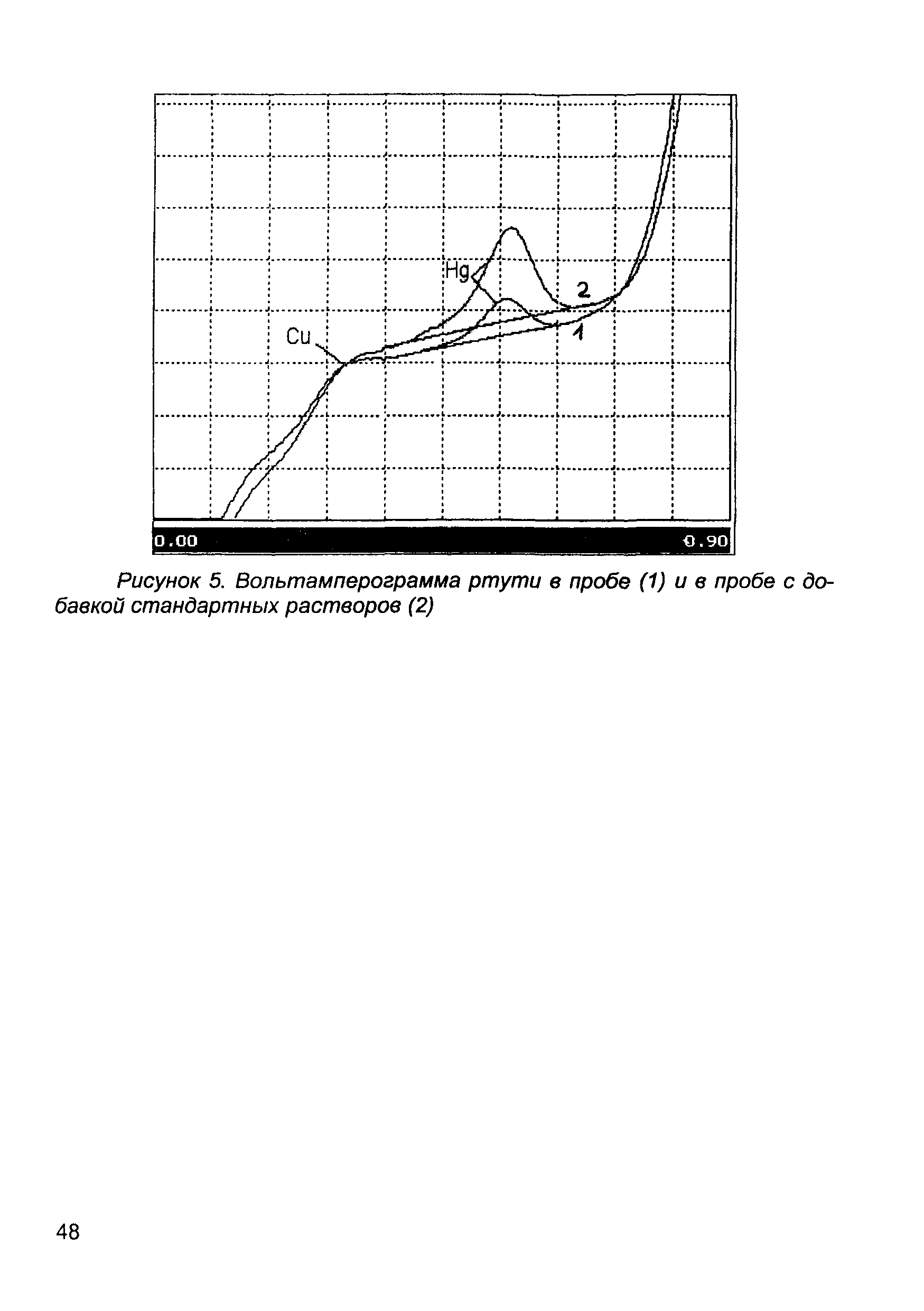 Hg

2

Cu

1

0.00

0.90

Рисунок 5. Вольтамперограмма ртути в пробе (1) и в пробе с добавкой стандартных растворов (2)

48